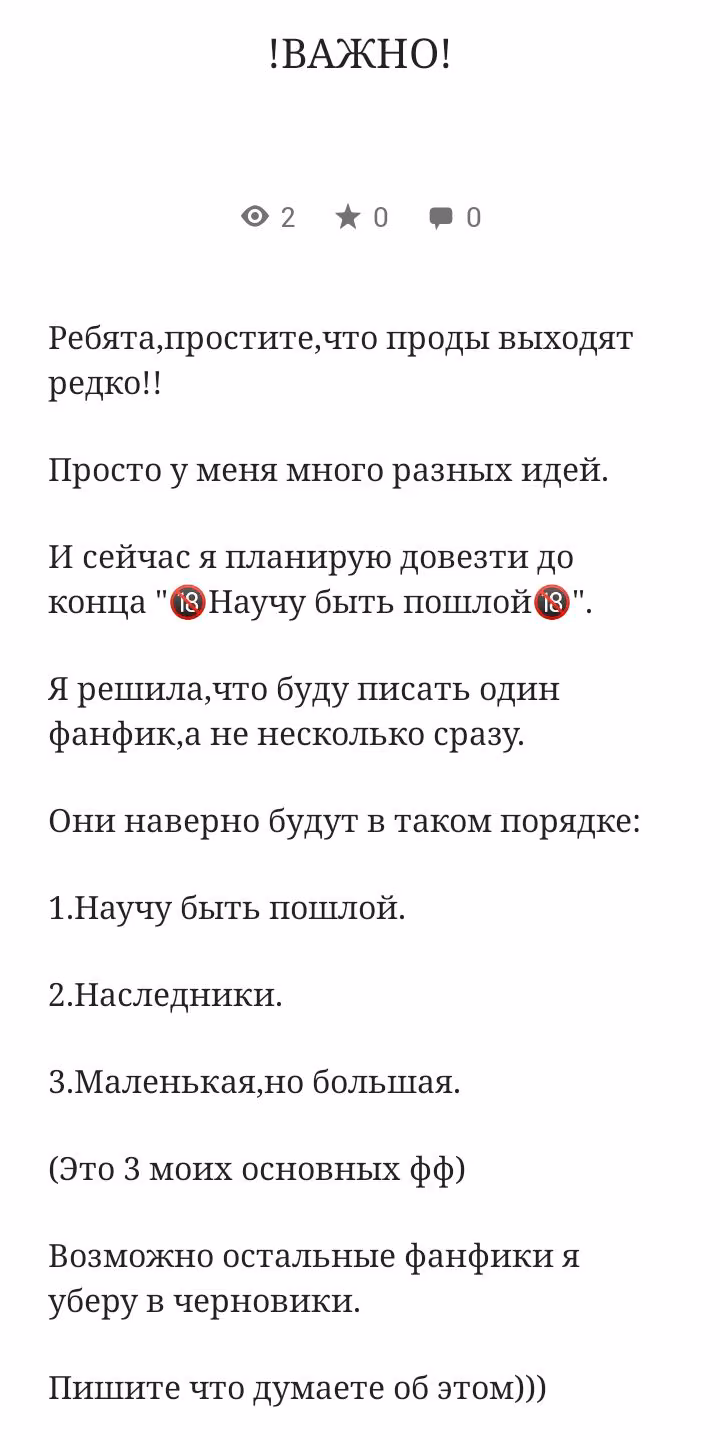 !ВАЖНО!

2 0 0

Ребята,простите,что проды выходят редко!!

Просто у меня много разных идей.

И сейчас я планирую довезти до конца "🔞Научу быть пошлой🔞".

Я решила,что буду писать один фанфик,а не несколько сразу.

Они наверно будут в таком порядке:

1.Научу быть пошлой.

2.Наследники.

3.Маленькая,но большая.

(Это 3 моих основных фф)

Возможно остальные фанфики я уберу в черновики.

Пишите что думаете об этом)))